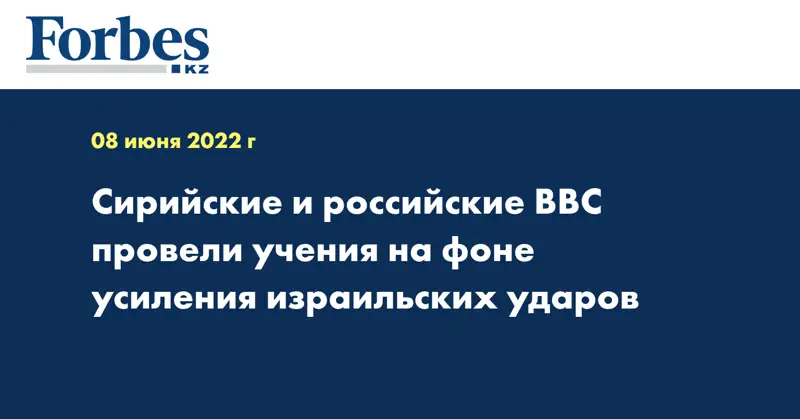 Forbes
KZ

08 июня 2022 г

Сирийские и российские ВВС провели учения на фоне усиления израильских ударов